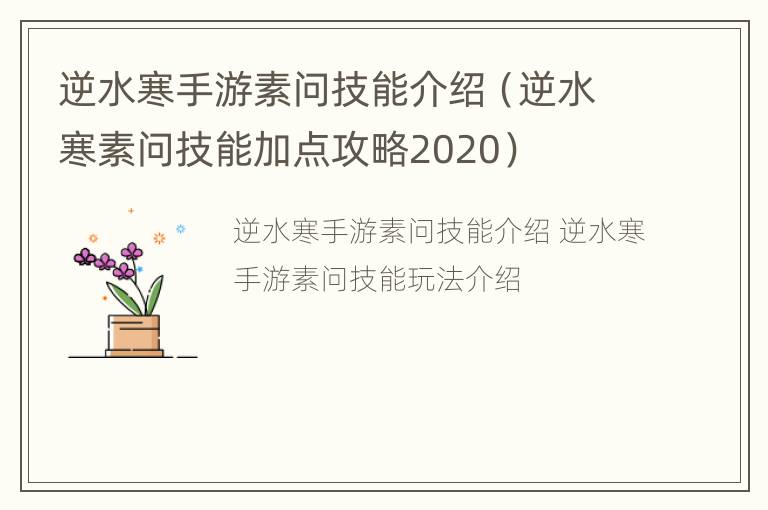 逆水寒手游素问技能介绍（逆水寒素问技能加点攻略2020）

逆水寒手游素问技能介绍 逆水寒手游素问技能玩法介绍